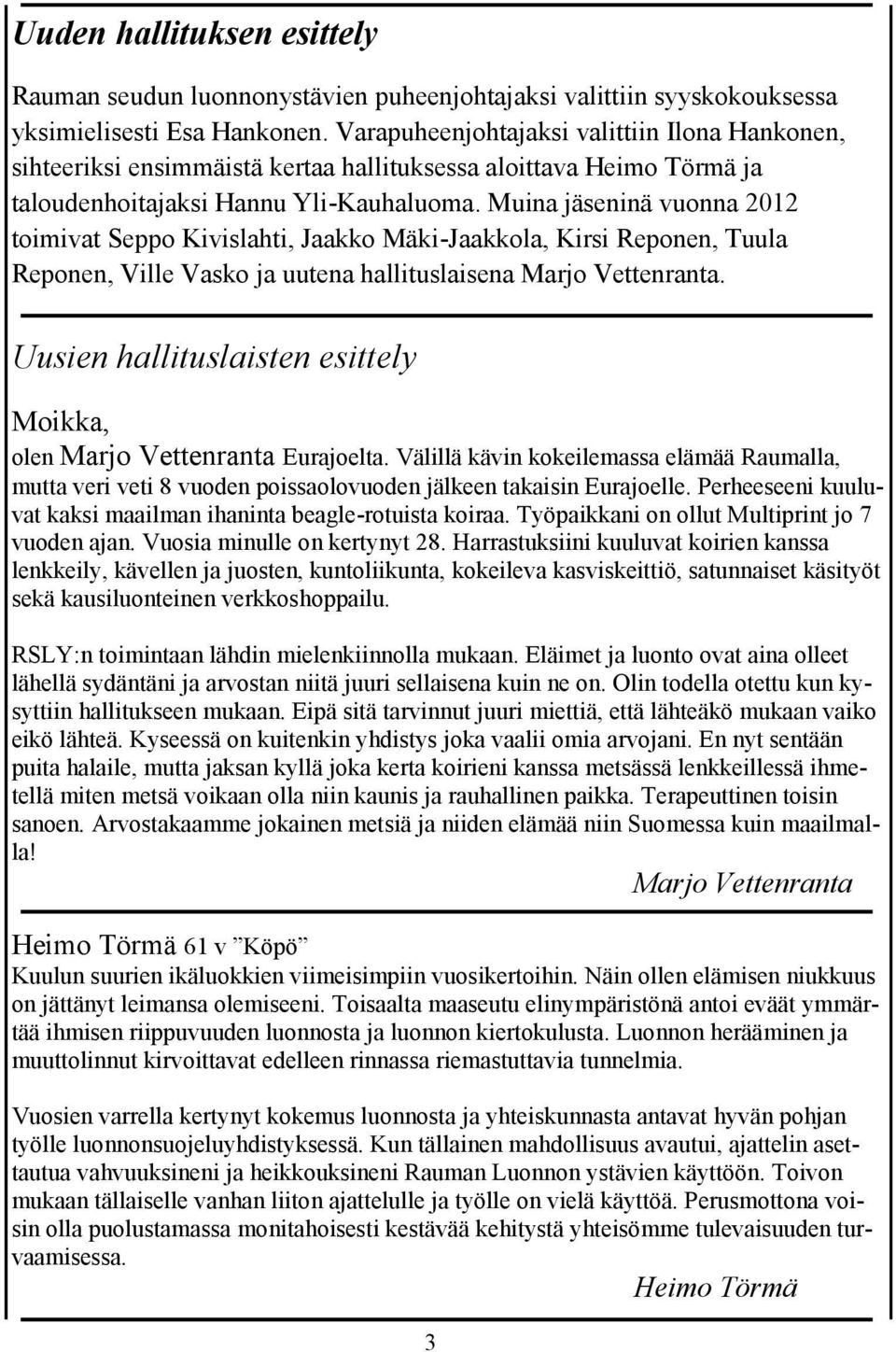 Uuden hallituksen esittely

Rauman seudun luonnonystävien puheenjohtajaksi valittiin syyskokouksessa yksimielisesti Esa Hankonen. Varapuheenjohtajaksi valittiin Ilona Hankonen, sihteeriksi ensimmäistä kertaa hallituksessa aloittava Heimo Törmä ja taloudenhoitajaksi Hannu Yli-Kauhaluoma. Muina jäseninä vuonna 2012 toimivat Seppo Kivislahti, Jaakko Mäki-Jaakkola, Kirsi Reponen, Tuula Reponen, Ville Vasko ja uutena hallituslaisena Marjo Vettenranta.

Uusien hallituslaisten esittely

Moikka,

olen Marjo Vettenranta Eurajoelta. Välillä kävin kokeilemassa elämää Raumalla, mutta veri veti 8 vuoden poissaolovuoden jälkeen takaisin Eurajoelle. Perheeseeni kuuluvat kaksi maailman ihaninta beagle-rotuista koiraa. Työpaikkani on ollut Multiprint jo 7 vuoden ajan. Vuosia minulle on kertynyt 28. Harrastuksiini kuuluvat koirien kanssa lenkkeily, kävellen ja juosten, kuntoliikunta, kokeileva kasviskeittiö, satunnaiset käsityöt sekä kausiluonteinen verkkoshoppailu.

RSLY:n toimintaan lähdin mielenkiinnolla mukaan. Eläimet ja luonto ovat aina olleet lähellä sydäntäni ja arvostan niitä juuri sellaisena kuin ne on. Olin todella otettu kun kysyttiin hallitukseen mukaan. Eipä sitä tarvinnut juuri miettiä, että lähteäkö mukaan vaiko eikö lähteä. Kyseessä on kuitenkin yhdistys joka vaalii omia arvojani. En nyt sentään puita halaile, mutta jaksan kyllä joka kerta koirieni kanssa metsässä lenkkeillessä ihmetellä miten metsä voikaan olla niin kaunis ja rauhallinen paikka. Terapeuttinen toisin sanoen. Arvostakaamme jokainen metsiä ja niiden elämää niin Suomessa kuin maailmalla!

Marjo Vettenranta

Heimo Törmä 61 v ”Köpö”
Kuulun suurien ikäluokkien viimeisimpiin vuosikertoihin. Näin ollen elämisen niukkuus on jättänyt leimansa olemiseeni. Toisaalta maaseutu elinympäristönä antoi eväät ymmärtää ihmisen riippuvuuden luonnosta ja luonnon kiertokulusta. Luonnon herääminen ja muuttolinnut kirvoittavat edelleen rinnassa riemastuttavia tunnelmia.

Vuosien varrella kertynyt kokemus luonnosta ja yhteiskunnasta antavat hyvän pohjan työlle luonnonsuojeluyhdistyksessä. Kun tällainen mahdollisuus avautui, ajattelin asettautua vahvuuksineni ja heikkouksineni Rauman Luonnon ystävien käyttöön. Toivon mukaan tällaiselle vanhan liiton ajattelulle ja työlle on vielä käyttöä. Perusmottona voisin olla puolustamassa monitahoisesti kestävää kehitystä yhteisömme tulevaisuuden turvaamisessa.

Heimo Törmä

3